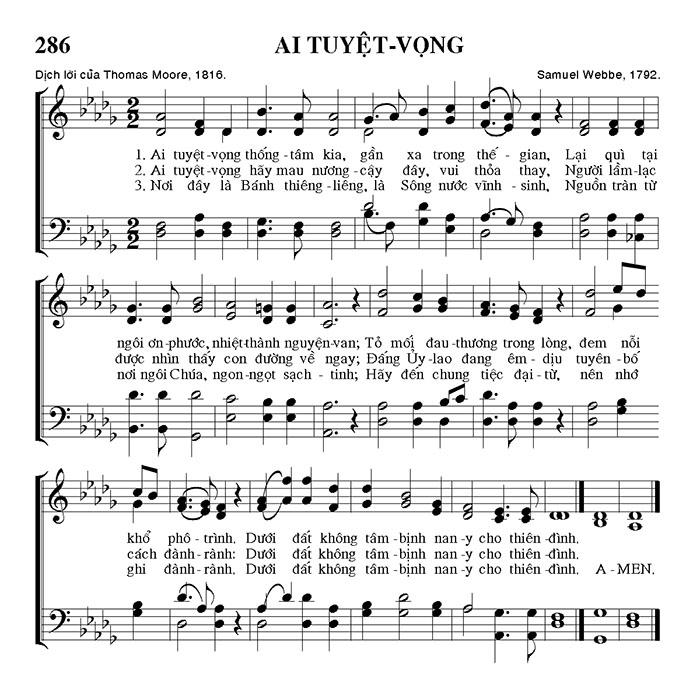 286

AI TUYỆT-VỌNG

Dịch lời của Thomas Moore, 1816.

Samuel Webbe, 1792.

1. Ai tuyệt-vọng thống-tâm kia, gần xa trong thế-gian, Lại quì tại
2. Ai tuyệt-vọng hãy mau nương-cậy đây, vui thỏa thay, Người lầm-lạc
3. Nơi đây là Bánh thiêng-liêng, là Sông nước vĩnh-sinh, Nguồn tràn từ

ngôi ơn-phước, nhiệt-thành nguyện-van; Tỏ mối đau-thương trong lòng, đem nỗi
được nhìn thấy con đường về ngay; Đấng Ủy-lao đang êm-dịu tuyên-bố
nơi ngôi Chúa, ngon-ngọt sạch-tinh; Hãy đến chung tiệc đại-từ, nên nhớ

khổ phô-trình. Dưới đất không tâm-bịnh nan-y cho thiên-đình.
cách đành-rành: Dưới đất không tâm-bịnh nan-y cho thiên-đình.
ghi đành-rành. Dưới đất không tâm-bịnh nan-y cho thiên-đình. A-MEN.